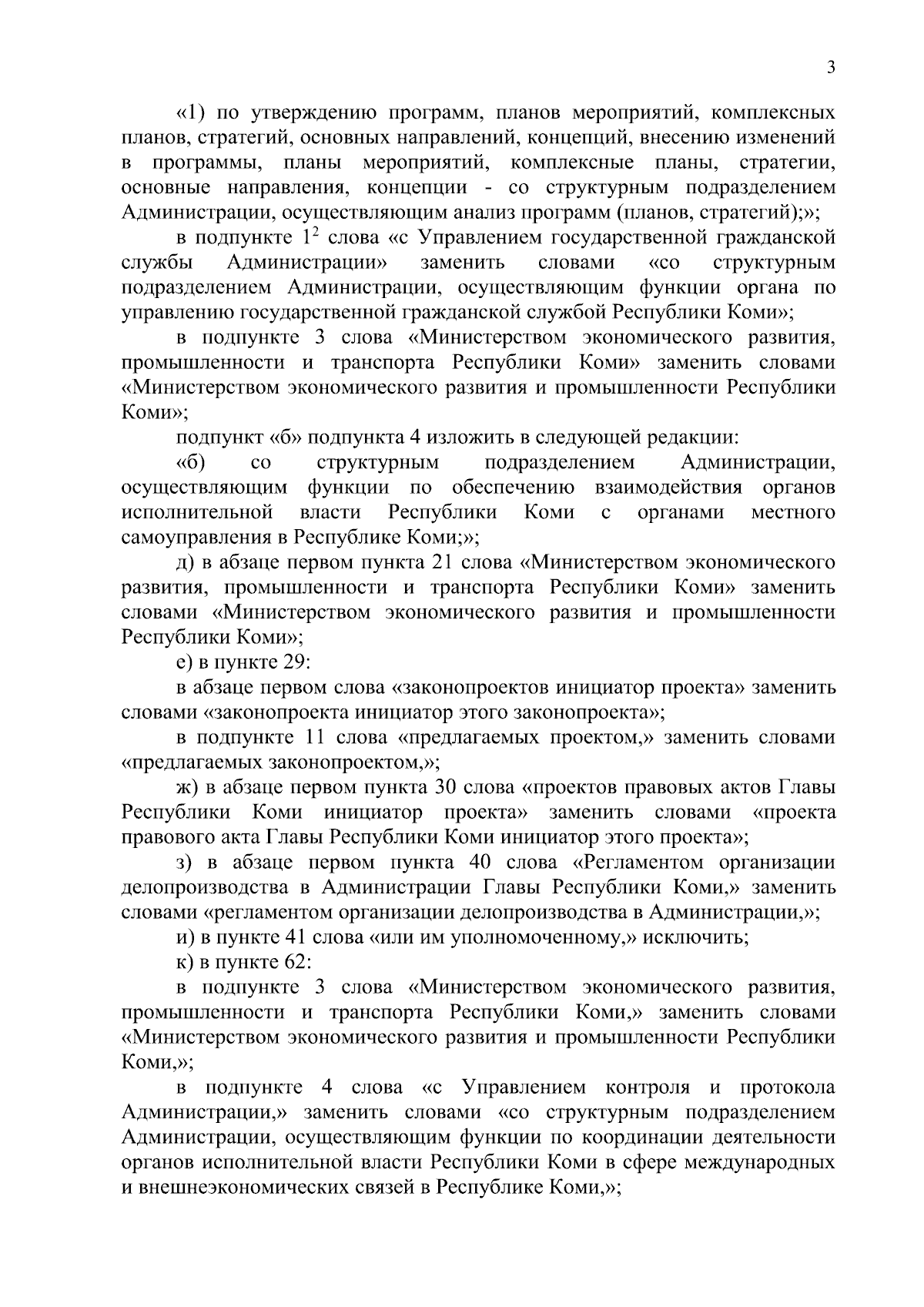 3

«1) по утверждению программ, планов мероприятий, комплексных планов, стратегий, основных направлений, концепций, внесению изменений в программы, планы мероприятий, комплексные планы, стратегии, основные направления, концепции - со структурным подразделением Администрации, осуществляющим анализ программ (планов, стратегий);»;

в подпункте $1^2$ слова «с Управлением государственной гражданской службы Администрации» заменить словами «со структурным подразделением Администрации, осуществляющим функции органа по управлению государственной гражданской службой Республики Коми»;

в подпункте 3 слова «Министерством экономического развития, промышленности и транспорта Республики Коми» заменить словами «Министерством экономического развития и промышленности Республики Коми»;

подпункт «б» подпункта 4 изложить в следующей редакции:

«б) со структурным подразделением Администрации, осуществляющим функции по обеспечению взаимодействия органов исполнительной власти Республики Коми с органами местного самоуправления в Республике Коми;»;

д) в абзаце первом пункта 21 слова «Министерством экономического развития, промышленности и транспорта Республики Коми» заменить словами «Министерством экономического развития и промышленности Республики Коми»;

е) в пункте 29:

в абзаце первом слова «законопроектов инициатор проекта» заменить словами «законопроекта инициатор этого законопроекта»;

в подпункте 11 слова «предлагаемых проектом,» заменить словами «предлагаемых законопроектом,»;

ж) в абзаце первом пункта 30 слова «проектов правовых актов Главы Республики Коми инициатор проекта» заменить словами «проекта правового акта Главы Республики Коми инициатор этого проекта»;

з) в абзаце первом пункта 40 слова «Регламентом организации делопроизводства в Администрации Главы Республики Коми,» заменить словами «регламентом организации делопроизводства в Администрации,»;

и) в пункте 41 слова «или им уполномоченному,» исключить;

к) в пункте 62:

в подпункте 3 слова «Министерством экономического развития, промышленности и транспорта Республики Коми,» заменить словами «Министерством экономического развития и промышленности Республики Коми,»;

в подпункте 4 слова «с Управлением контроля и протокола Администрации,» заменить словами «со структурным подразделением Администрации, осуществляющим функции по координации деятельности органов исполнительной власти Республики Коми в сфере международных и внешнеэкономических связей в Республике Коми,»;